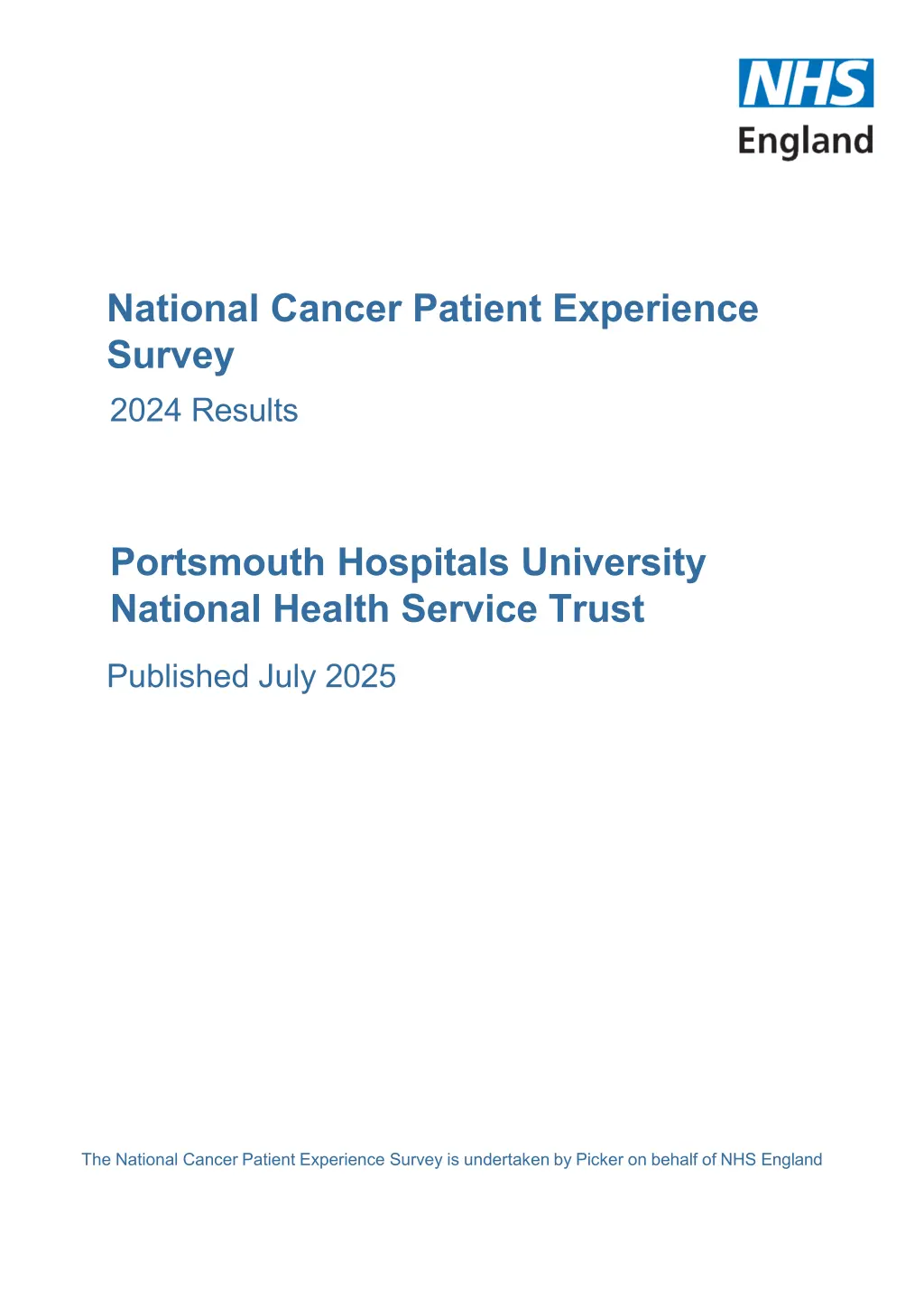 NHS
England

National Cancer Patient Experience Survey

2024 Results

Portsmouth Hospitals University National Health Service Trust

Published July 2025

The National Cancer Patient Experience Survey is undertaken by Picker on behalf of NHS England